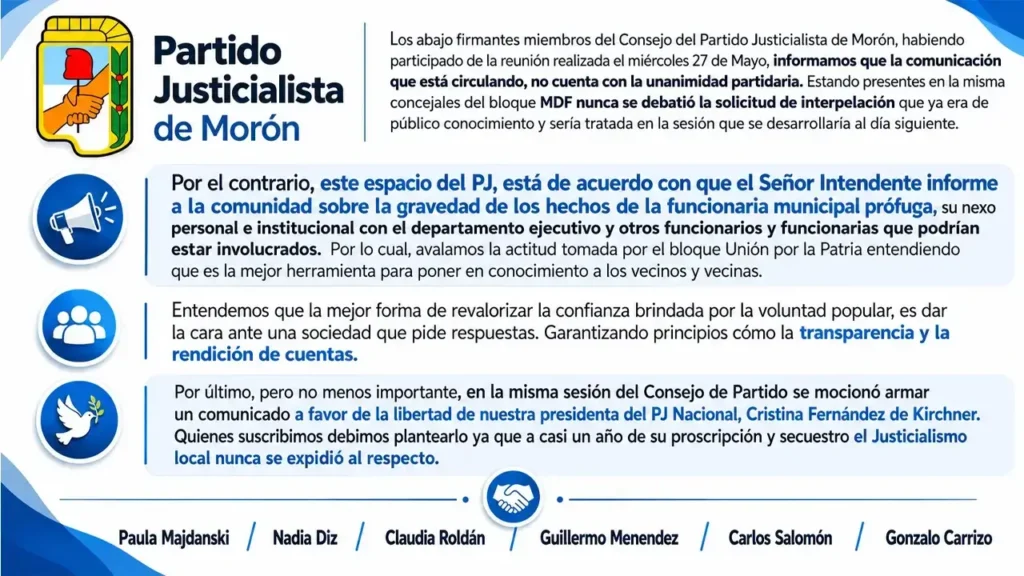 Partido Justicialista de Morón

Los abajo firmantes miembros del Consejo del Partido Justicialista de Morón, habiendo participado de la reunión realizada el miércoles 27 de Mayo, informamos que la comunicación que está circulando, no cuenta con la unanimidad partidaria. Estando presentes en la misma concejales del bloque MDF nunca se debatió la solicitud de interpelación que ya era de público conocimiento y sería tratada en la sesión que se desarrollaría al día siguiente.

Por el contrario, este espacio del PJ, está de acuerdo con que el Señor Intendente informe a la comunidad sobre la gravedad de los hechos de la funcionaria municipal prófuga, su nexo personal e institucional con el departamento ejecutivo y otros funcionarios y funcionarias que podrían estar involucrados. Por lo cual, avalamos la actitud tomada por el bloque Unión por la Patria entendiendo que es la mejor herramienta para poner en conocimiento a los vecinos y vecinas.

Entendemos que la mejor forma de revalorizar la confianza brindada por la voluntad popular, es dar la cara ante una sociedad que pide respuestas. Garantizando principios cómo la transparencia y la rendición de cuentas.

Por último, pero no menos importante, en la misma sesión del Consejo de Partido se mocionó armar un comunicado a favor de la libertad de nuestra presidenta del PJ Nacional, Cristina Fernández de Kirchner. Quienes suscribimos debimos plantearlo ya que a casi un año de su proscripción y secuestro el Justicialismo local nunca se expidió al respecto.

Paula Majdanski / Nadia Diz / Claudia Roldán / Guillermo Menendez / Carlos Salomón / Gonzalo Carrizo